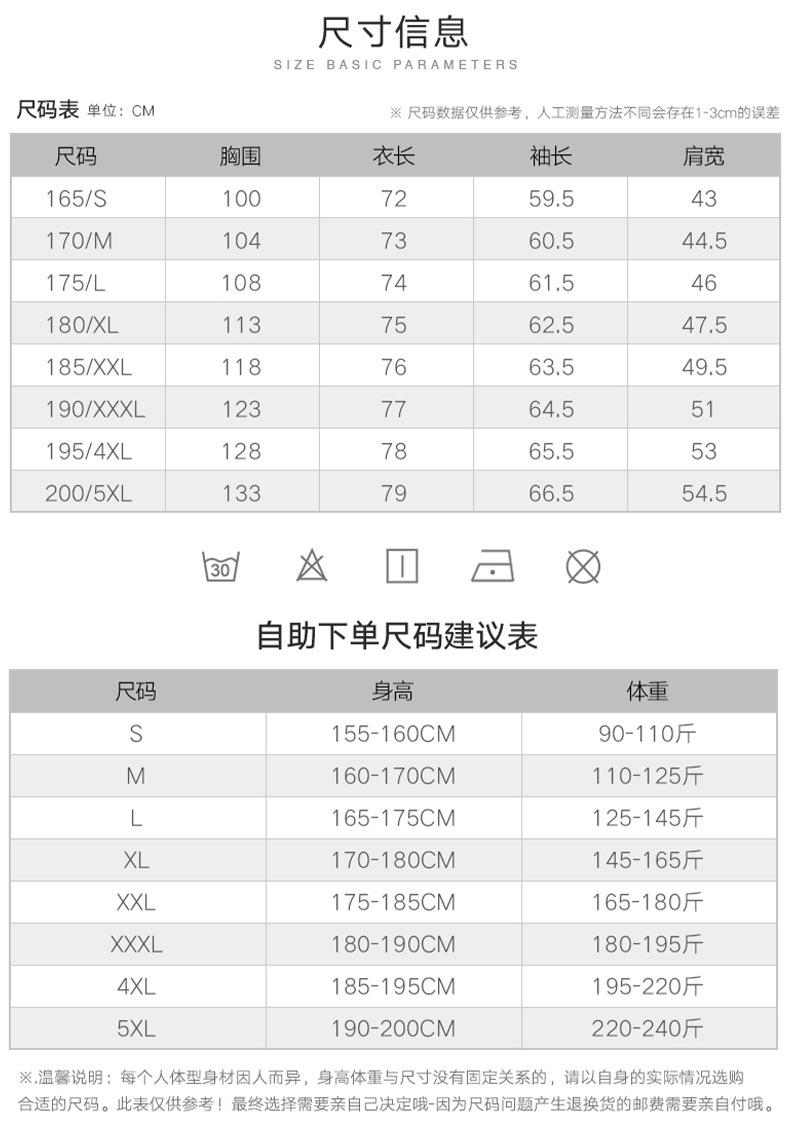 尺寸信息
SIZE BASIC PARAMETERS

尺码表 单位：CM
※ 尺码数据仅供参考，人工测量方法不同会存在1-3cm的误差

| 尺码 | 胸围 | 衣长 | 袖长 | 肩宽 |
|---|---|---|---|---|
| 165/S | 100 | 72 | 59.5 | 43 |
| 170/M | 104 | 73 | 60.5 | 44.5 |
| 175/L | 108 | 74 | 61.5 | 46 |
| 180/XL | 113 | 75 | 62.5 | 47.5 |
| 185/XXL | 118 | 76 | 63.5 | 49.5 |
| 190/XXXL | 123 | 77 | 64.5 | 51 |
| 195/4XL | 128 | 78 | 65.5 | 53 |
| 200/5XL | 133 | 79 | 66.5 | 54.5 |

30

自助下单尺码建议表

| 尺码 | 身高 | 体重 |
|---|---|---|
| S | 155-160CM | 90-110斤 |
| M | 160-170CM | 110-125斤 |
| L | 165-175CM | 125-145斤 |
| XL | 170-180CM | 145-165斤 |
| XXL | 175-185CM | 165-180斤 |
| XXXL | 180-190CM | 180-195斤 |
| 4XL | 185-195CM | 195-220斤 |
| 5XL | 190-200CM | 220-240斤 |

※.温馨说明：每个人体型身材因人而异，身高体重与尺寸没有固定关系的，请以自身的实际情况选购合适的尺码。此表仅供参考！最终选择需要亲自己决定哦-因为尺码问题产生退换货的邮费需要亲自付哦。